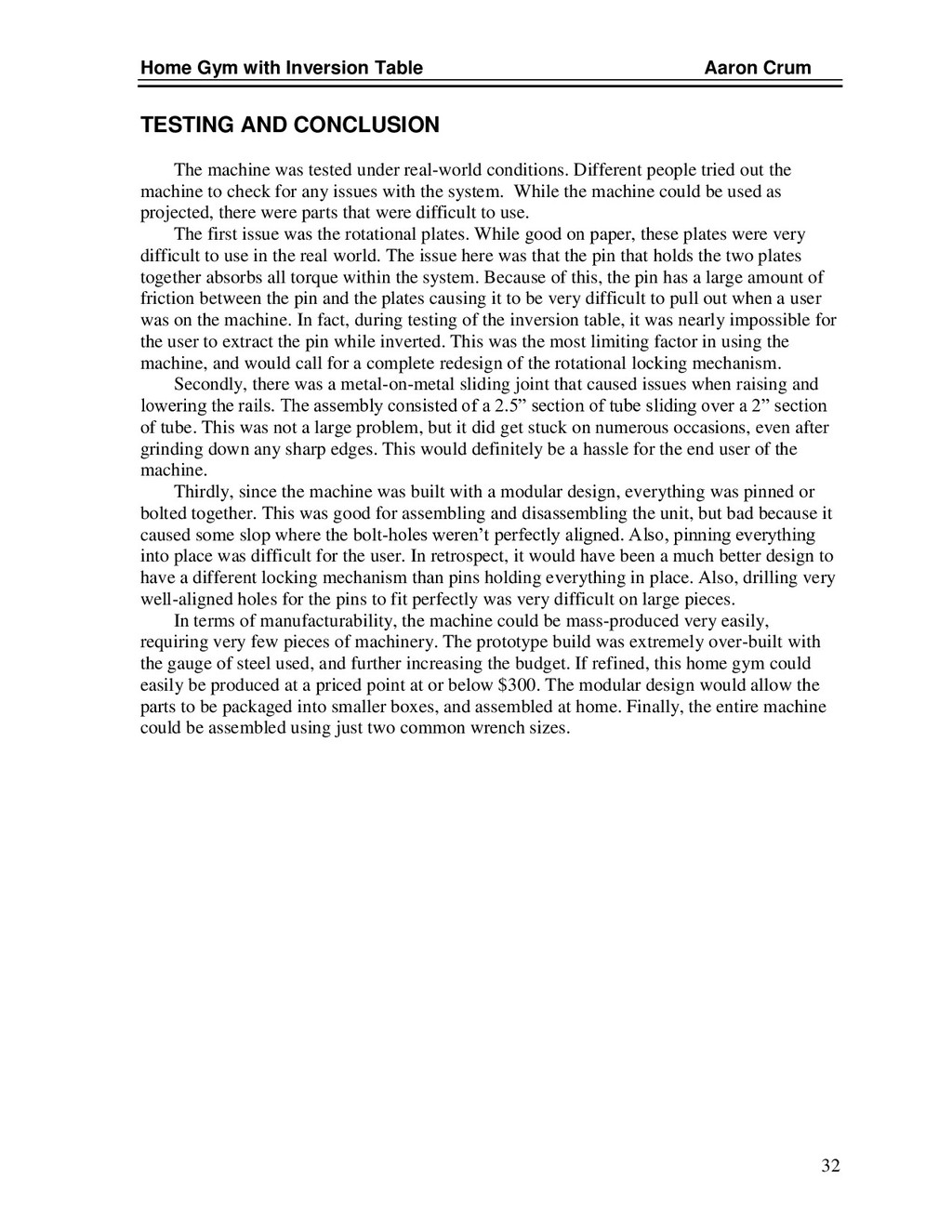 Home Gym with Inversion Table Aaron Crum

TESTING AND CONCLUSION

The machine was tested under real-world conditions. Different people tried out the machine to check for any issues with the system. While the machine could be used as projected, there were parts that were difficult to use.

The first issue was the rotational plates. While good on paper, these plates were very difficult to use in the real world. The issue here was that the pin that holds the two plates together absorbs all torque within the system. Because of this, the pin has a large amount of friction between the pin and the plates causing it to be very difficult to pull out when a user was on the machine. In fact, during testing of the inversion table, it was nearly impossible for the user to extract the pin while inverted. This was the most limiting factor in using the machine, and would call for a complete redesign of the rotational locking mechanism.

Secondly, there was a metal-on-metal sliding joint that caused issues when raising and lowering the rails. The assembly consisted of a 2.5” section of tube sliding over a 2” section of tube. This was not a large problem, but it did get stuck on numerous occasions, even after grinding down any sharp edges. This would definitely be a hassle for the end user of the machine.

Thirdly, since the machine was built with a modular design, everything was pinned or bolted together. This was good for assembling and disassembling the unit, but bad because it caused some slop where the bolt-holes weren’t perfectly aligned. Also, pinning everything into place was difficult for the user. In retrospect, it would have been a much better design to have a different locking mechanism than pins holding everything in place. Also, drilling very well-aligned holes for the pins to fit perfectly was very difficult on large pieces.

In terms of manufacturability, the machine could be mass-produced very easily, requiring very few pieces of machinery. The prototype build was extremely over-built with the gauge of steel used, and further increasing the budget. If refined, this home gym could easily be produced at a priced point at or below $300. The modular design would allow the parts to be packaged into smaller boxes, and assembled at home. Finally, the entire machine could be assembled using just two common wrench sizes.

32